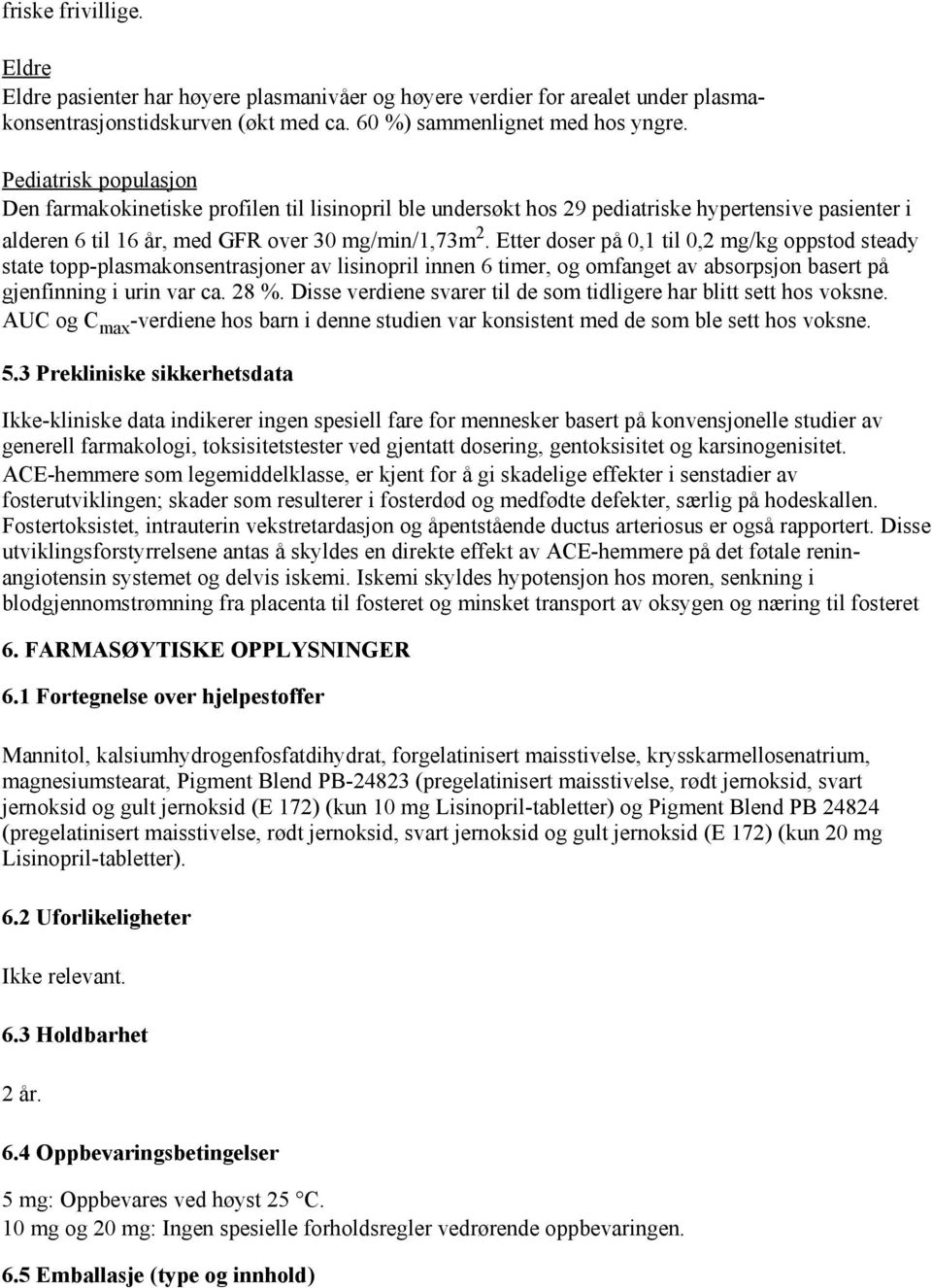 friske frivillige.

Eldre
Eldre pasienter har høyere plasmanivåer og høyere verdier for arealet under plasmakonsentrasjonstidskurven (økt med ca. 60 %) sammenlignet med hos yngre.

Pediatrisk populasjon
Den farmakokinetiske profilen til lisinopril ble undersøkt hos 29 pediatriske hypertensive pasienter i alderen 6 til 16 år, med GFR over 30 mg/min/1,73m$^2$. Etter doser på 0,1 til 0,2 mg/kg oppstod steady state topp-plasmakonsentrasjoner av lisinopril innen 6 timer, og omfanget av absorpsjon basert på gjenfinning i urin var ca. 28 %. Disse verdiene svarer til de som tidligere har blitt sett hos voksne. AUC og $C_{max}$-verdiene hos barn i denne studien var konsistent med de som ble sett hos voksne.

5.3 Prekliniske sikkerhetsdata

Ikke-kliniske data indikerer ingen spesiell fare for mennesker basert på konvensjonelle studier av generell farmakologi, toksisitetstester ved gjentatt dosering, gentoksisitet og karsinogenisitet. ACE-hemmere som legemiddelklasse, er kjent for å gi skadelige effekter i senstadier av fosterutviklingen; skader som resulterer i fosterdød og medfødte defekter, særlig på hodeskallen. Fostertoksistet, intrauterin vekstretardasjon og åpentstående ductus arteriosus er også rapportert. Disse utviklingsforstyrrelsene antas å skyldes en direkte effekt av ACE-hemmere på det føtale reninangiotensin systemet og delvis iskemi. Iskemi skyldes hypotensjon hos moren, senkning i blodgjennomstrømning fra placenta til fosteret og minsket transport av oksygen og næring til fosteret

6. FARMASØYTISKE OPPLYSNINGER

6.1 Fortegnelse over hjelpestoffer

Mannitol, kalsiumhydrogenfosfatdihydrat, forgelatinisert maisstivelse, krysskarmellosenatrium, magnesiumstearat, Pigment Blend PB-24823 (pregelatinisert maisstivelse, rødt jernoksid, svart jernoksid og gult jernoksid (E 172) (kun 10 mg Lisinopril-tabletter) og Pigment Blend PB 24824 (pregelatinisert maisstivelse, rødt jernoksid, svart jernoksid og gult jernoksid (E 172) (kun 20 mg Lisinopril-tabletter).

6.2 Uforlikeligheter

Ikke relevant.

6.3 Holdbarhet

2 år.

6.4 Oppbevaringsbetingelser

5 mg: Oppbevares ved høyst 25 °C.
10 mg og 20 mg: Ingen spesielle forholdsregler vedrørende oppbevaringen.

6.5 Emballasje (type og innhold)